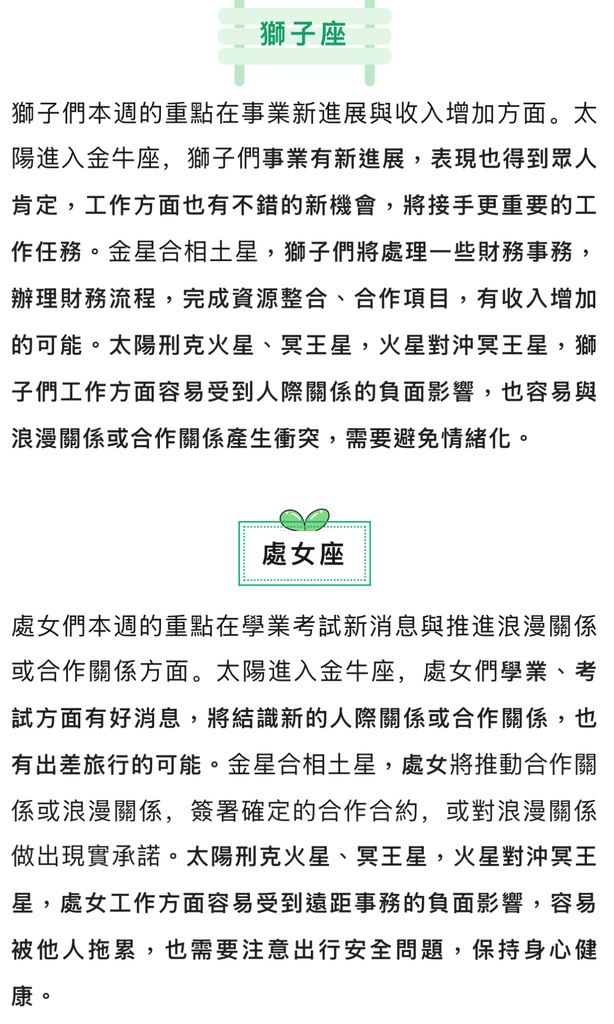 獅子座

獅子們本週的重點在事業新進展與收入增加方面。太陽進入金牛座，獅子們事業有新進展，表現也得到眾人肯定，工作方面也有不錯的新機會，將接手更重要的工作任務。金星合相土星，獅子們將處理一些財務事務，辦理財務流程，完成資源整合、合作項目，有收入增加的可能。太陽刑克火星、冥王星，火星對沖冥王星，獅子們工作方面容易受到人際關係的負面影響，也容易與浪漫關係或合作關係產生衝突，需要避免情緒化。

處女座

處女們本週的重點在學業考試新消息與推進浪漫關係或合作關係方面。太陽進入金牛座，處女們學業、考試方面有好消息，將結識新的人際關係或合作關係，也有出差旅行的可能。金星合相土星，處女將推動合作關係或浪漫關係，簽署確定的合作合約，或對浪漫關係做出現實承諾。太陽刑克火星、冥王星，火星對沖冥王星，處女工作方面容易受到遠距事務的負面影響，容易被他人拖累，也需要注意出行安全問題，保持身心健康。